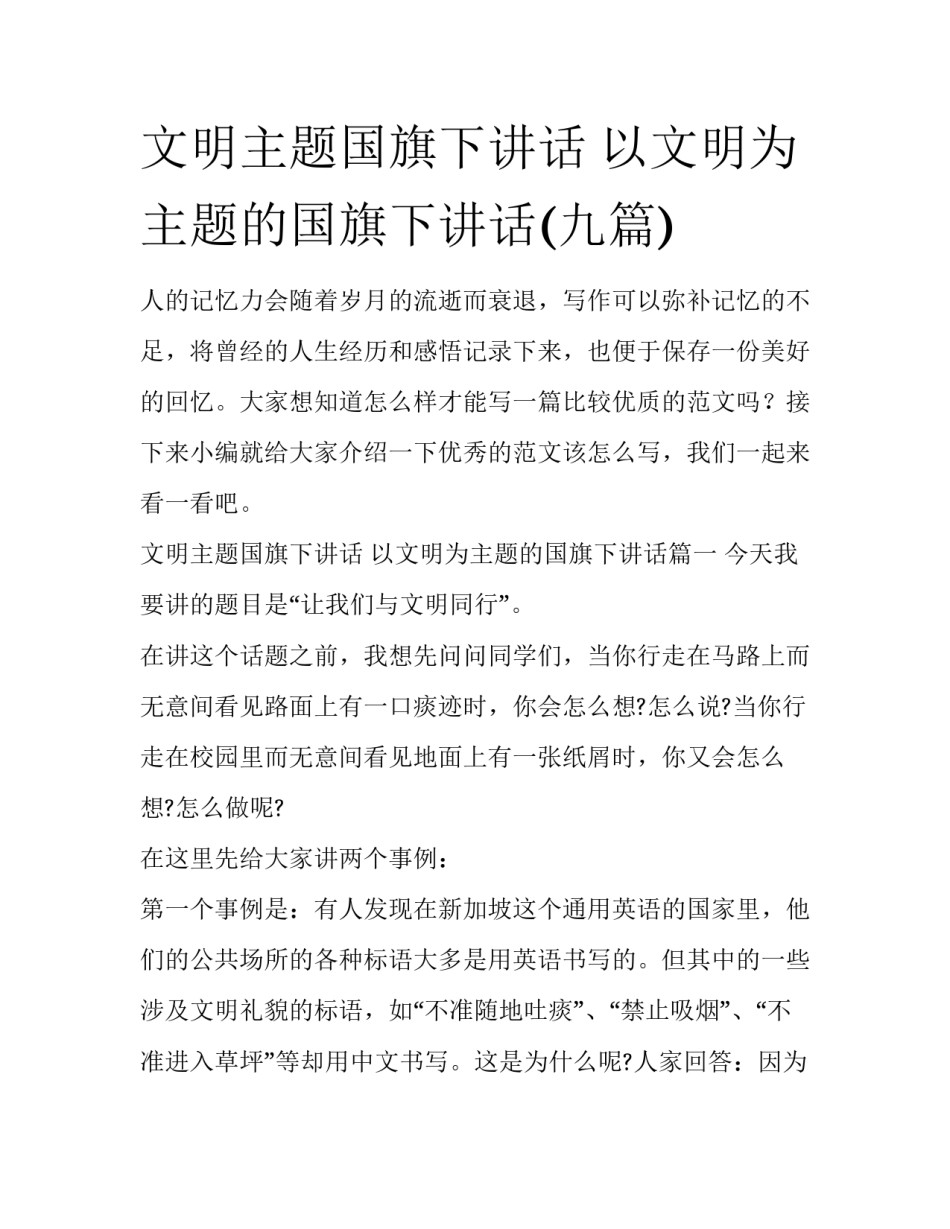 文明主题国旗下讲话 以文明为主题的国旗下讲话(九篇)

人的记忆力会随着岁月的流逝而衰退，写作可以弥补记忆的不足，将曾经的人生经历和感悟记录下来，也便于保存一份美好的回忆。大家想知道怎么样才能写一篇比较优质的范文吗？接下来小编就给大家介绍一下优秀的范文该怎么写，我们一起来看一看吧。

文明主题国旗下讲话 以文明为主题的国旗下讲话篇一 今天我要讲的题目是“让我们与文明同行”。

在讲这个话题之前，我想先问问同学们，当你行走在马路上而无意间看见路面上有一口痰迹时，你会怎么想?怎么说?当你行走在校园里而无意间看见地面上有一张纸屑时，你又会怎么想?怎么做呢?

在这里先给大家讲两个事例：

第一个事例是：有人发现在新加坡这个通用英语的国家里，他们的公共场所的各种标语大多是用英语书写的。但其中的一些涉及文明礼貌的标语，如“不准随地吐痰”、“禁止吸烟”、“不准进入草坪”等却用中文书写。这是为什么呢?人家回答：因为